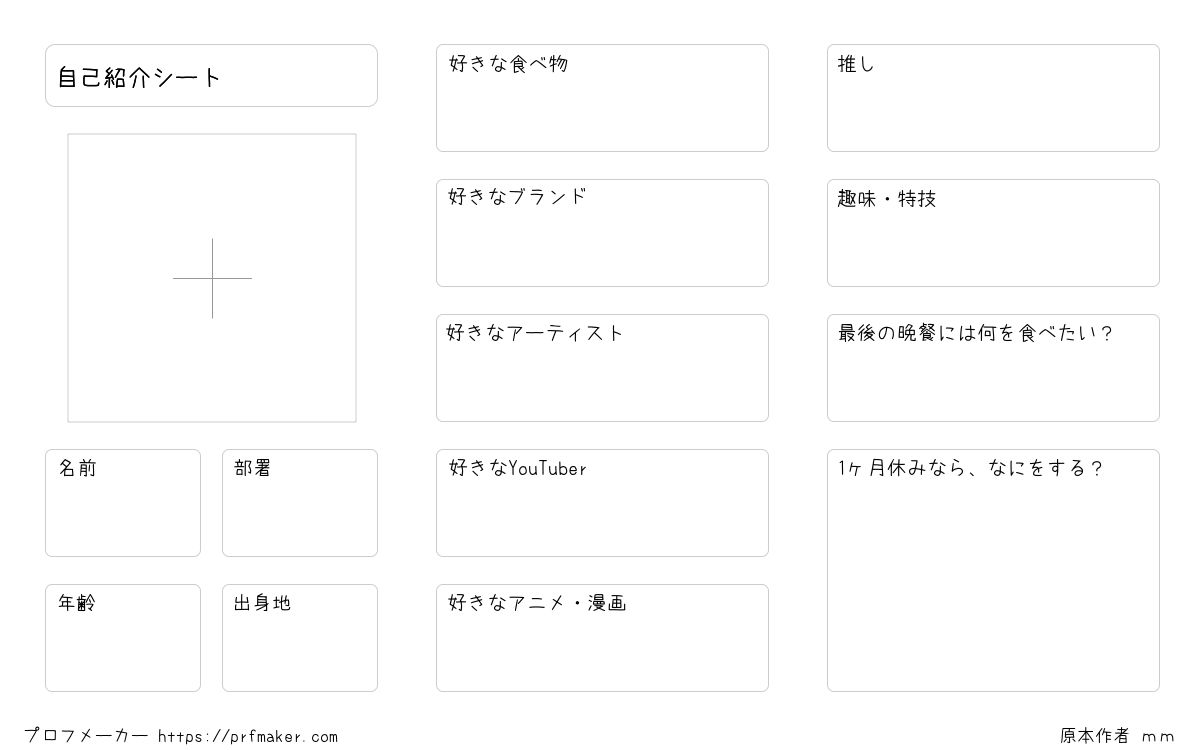 自己紹介シート

名前

部署

年齢

出身地

好きな食べ物

好きなブランド

好きなアーティスト

好きなYouTuber

好きなアニメ・漫画

推し

趣味・特技

最後の晩餐には何を食べたい？

1ヶ月休みなら、なにをする？

プロフメーカー https://prfmaker.com

原本作者 mm